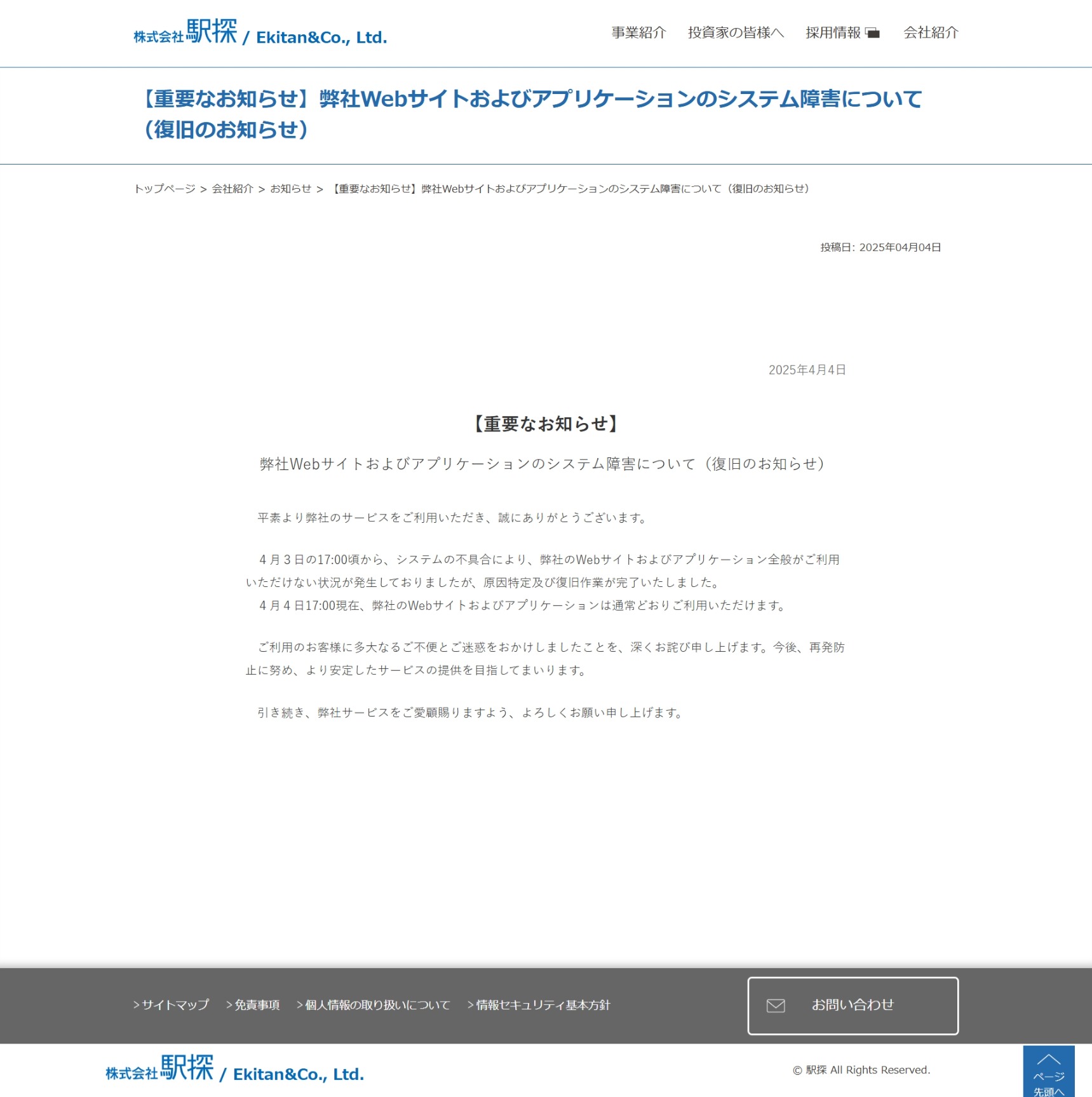 株式会社駅探 / Ekitan&Co., Ltd.

事業紹介　投資家の皆様へ　採用情報　会社紹介

【重要なお知らせ】弊社Webサイトおよびアプリケーションのシステム障害について（復旧のお知らせ）

トップページ > 会社紹介 > お知らせ > 【重要なお知らせ】弊社Webサイトおよびアプリケーションのシステム障害について（復旧のお知らせ）

投稿日: 2025年04月04日

2025年4月4日

【重要なお知らせ】

弊社Webサイトおよびアプリケーションのシステム障害について（復旧のお知らせ）

平素より弊社のサービスをご利用いただき、誠にありがとうございます。

４月３日の17:00頃から、システムの不具合により、弊社のWebサイトおよびアプリケーション全般がご利用いただけない状況が発生しておりましたが、原因特定及び復旧作業が完了いたしました。
４月４日17:00現在、弊社のWebサイトおよびアプリケーションは通常どおりご利用いただけます。

ご利用のお客様に多大なるご不便とご迷惑をおかけしましたことを、深くお詫び申し上げます。今後、再発防止に努め、より安定したサービスの提供を目指してまいります。

引き続き、弊社サービスをご愛顧賜りますよう、よろしくお願い申し上げます。

>サイトマップ　>免責事項　>個人情報の取り扱いについて　>情報セキュリティ基本方針

お問い合わせ

株式会社駅探 / Ekitan&Co., Ltd.

© 駅探 All Rights Reserved.

ページ先頭へ